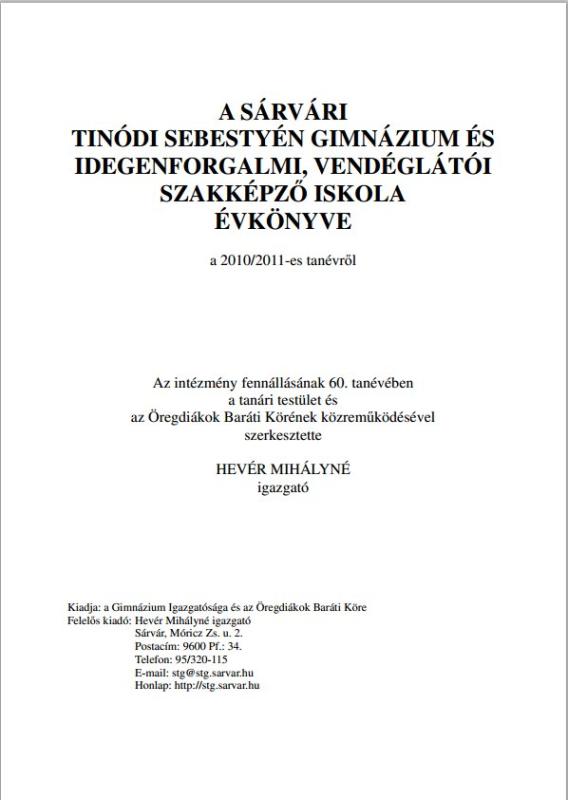 A SÁRVÁRI
TINÓDI SEBESTYÉN GIMNÁZIUM ÉS
IDEGENFORGALMI, VENDÉGLÁTÓI
SZAKKÉPZŐ ISKOLA
ÉVKÖNYVE

a 2010/2011-es tanévről

Az intézmény fennállásának 60. tanévében
a tanári testület és
az Öregdiákok Baráti Körének közreműködésével
szerkesztette

HEVÉR MIHÁLYNÉ
igazgató

Kiadja: a Gimnázium Igazgatósága és az Öregdiákok Baráti Köre
Felelős kiadó: Hevér Mihályné igazgató
Sárvár, Móricz Zs. u. 2.
Postacím: 9600 Pf.: 34.
Telefon: 95/320-115
E-mail: stg@stg.sarvar.hu
Honlap: http://stg.sarvar.hu